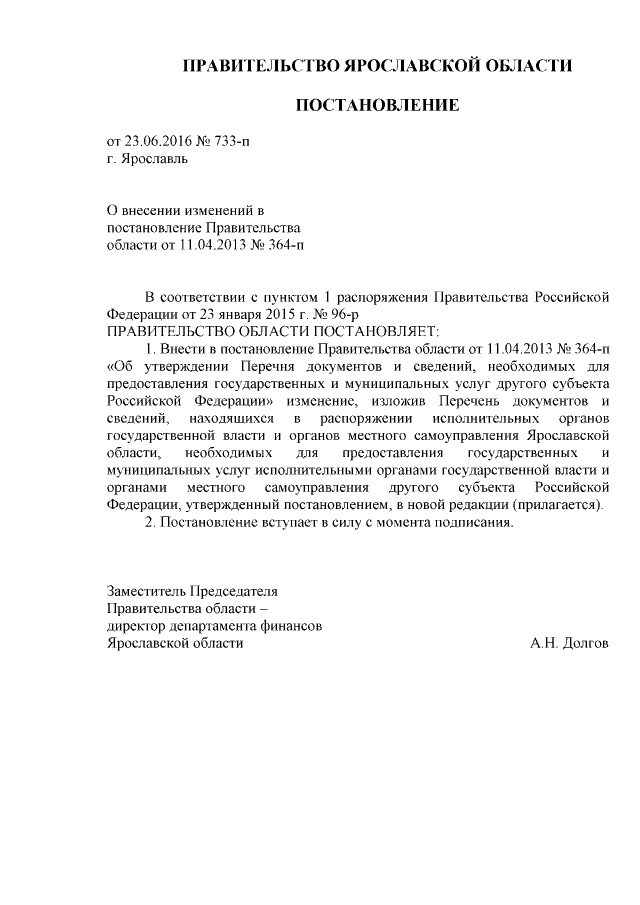 ПРАВИТЕЛЬСТВО ЯРОСЛАВСКОЙ ОБЛАСТИ

ПОСТАНОВЛЕНИЕ

от 23.06.2016 № 733-п
г. Ярославль

О внесении изменений в постановление Правительства области от 11.04.2013 № 364-п

В соответствии с пунктом 1 распоряжения Правительства Российской Федерации от 23 января 2015 г. № 96-р
ПРАВИТЕЛЬСТВО ОБЛАСТИ ПОСТАНОВЛЯЕТ:
1. Внести в постановление Правительства области от 11.04.2013 № 364-п «Об утверждении Перечня документов и сведений, необходимых для предоставления государственных и муниципальных услуг другого субъекта Российской Федерации» изменение, изложив Перечень документов и сведений, находящихся в распоряжении исполнительных органов государственной власти и органов местного самоуправления Ярославской области, необходимых для предоставления государственных и муниципальных услуг исполнительными органами государственной власти и органами местного самоуправления другого субъекта Российской Федерации, утвержденный постановлением, в новой редакции (прилагается).
2. Постановление вступает в силу с момента подписания.

Заместитель Председателя
Правительства области –
директор департамента финансов
Ярославской области А.Н. Долгов